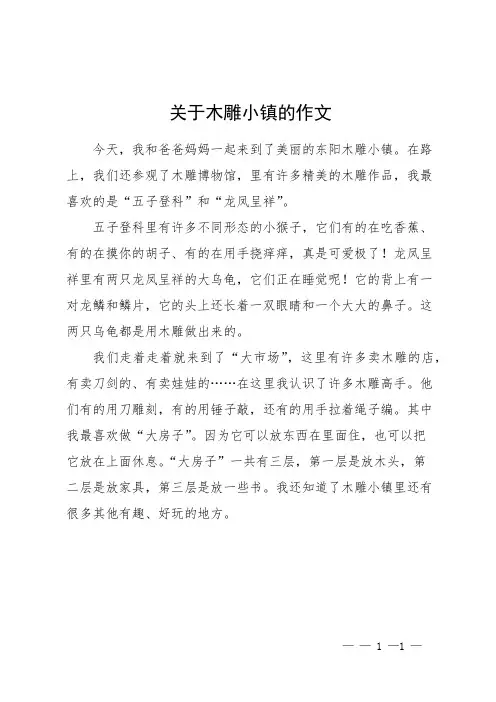 关于木雕小镇的作文

今天，我和爸爸妈妈一起来到了美丽的东阳木雕小镇。在路上，我们还参观了木雕博物馆，里有许多精美的木雕作品，我最喜欢的是“五子登科”和“龙凤呈祥”。

五子登科里有许多不同形态的小猴子，它们有的在吃香蕉、有的在摸你的胡子、有的在用手挠痒痒，真是可爱极了！龙凤呈祥里有两只龙凤呈祥的大乌龟，它们正在睡觉呢！它的背上有一对龙鳞和鳞片，它的头上还长着一双眼睛和一个大大的鼻子。这两只乌龟都是用木雕做出来的。

我们走着走着就来到了“大市场”，这里有许多卖木雕的店，有卖刀剑的、有卖娃娃的……在这里我认识了许多木雕高手。他们有的用刀雕刻，有的用锤子敲，还有的用手拉着绳子编。其中我最喜欢做“大房子”。因为它可以放东西在里面住，也可以把它放在上面休息。“大房子”一共有三层，第一层是放木头，第二层是放家具，第三层是放一些书。我还知道了木雕小镇里还有很多其他有趣、好玩的地方。

— — 1 —1 —